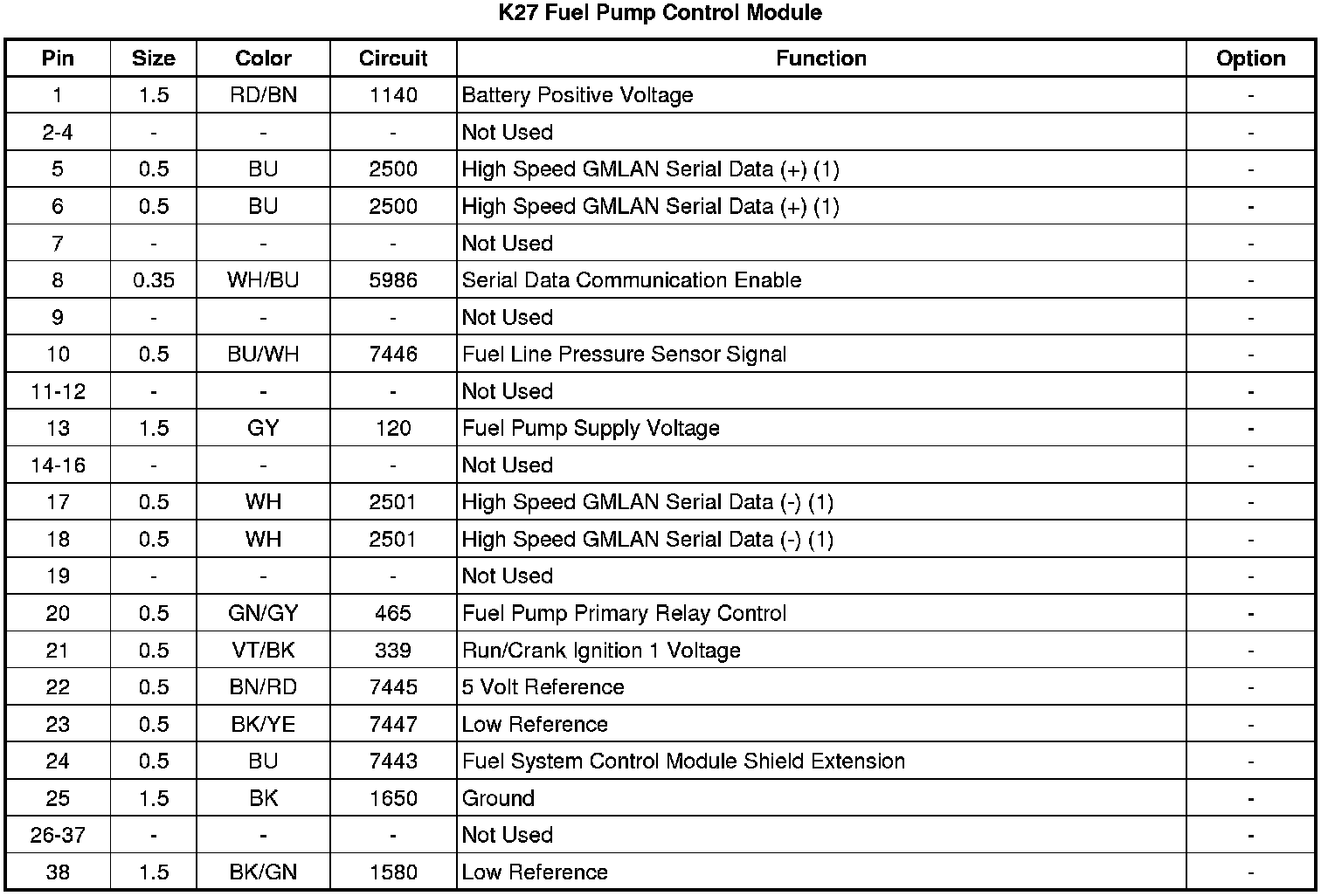 K27 Fuel Pump Control Module

| Pin | Size | Color | Circuit | Function | Option |
|---|---|---|---|---|---|
| 1 | 1.5 | RD/BN | 1140 | Battery Positive Voltage | - |
| 2-4 | - | - | - | Not Used | - |
| 5 | 0.5 | BU | 2500 | High Speed GMLAN Serial Data (+) (1) | - |
| 6 | 0.5 | BU | 2500 | High Speed GMLAN Serial Data (+) (1) | - |
| 7 | - | - | - | Not Used | - |
| 8 | 0.35 | WH/BU | 5986 | Serial Data Communication Enable | - |
| 9 | - | - | - | Not Used | - |
| 10 | 0.5 | BU/WH | 7446 | Fuel Line Pressure Sensor Signal | - |
| 11-12 | - | - | - | Not Used | - |
| 13 | 1.5 | GY | 120 | Fuel Pump Supply Voltage | - |
| 14-16 | - | - | - | Not Used | - |
| 17 | 0.5 | WH | 2501 | High Speed GMLAN Serial Data (-) (1) | - |
| 18 | 0.5 | WH | 2501 | High Speed GMLAN Serial Data (-) (1) | - |
| 19 | - | - | - | Not Used | - |
| 20 | 0.5 | GN/GY | 465 | Fuel Pump Primary Relay Control | - |
| 21 | 0.5 | VT/BK | 339 | Run/Crank Ignition 1 Voltage | - |
| 22 | 0.5 | BN/RD | 7445 | 5 Volt Reference | - |
| 23 | 0.5 | BK/YE | 7447 | Low Reference | - |
| 24 | 0.5 | BU | 7443 | Fuel System Control Module Shield Extension | - |
| 25 | 1.5 | BK | 1650 | Ground | - |
| 26-37 | - | - | - | Not Used | - |
| 38 | 1.5 | BK/GN | 1580 | Low Reference | - |